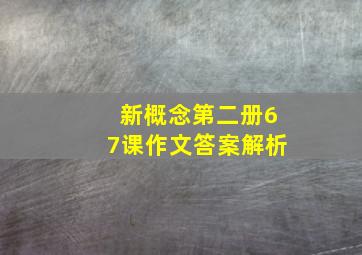 新概念第二册67课作文答案解析